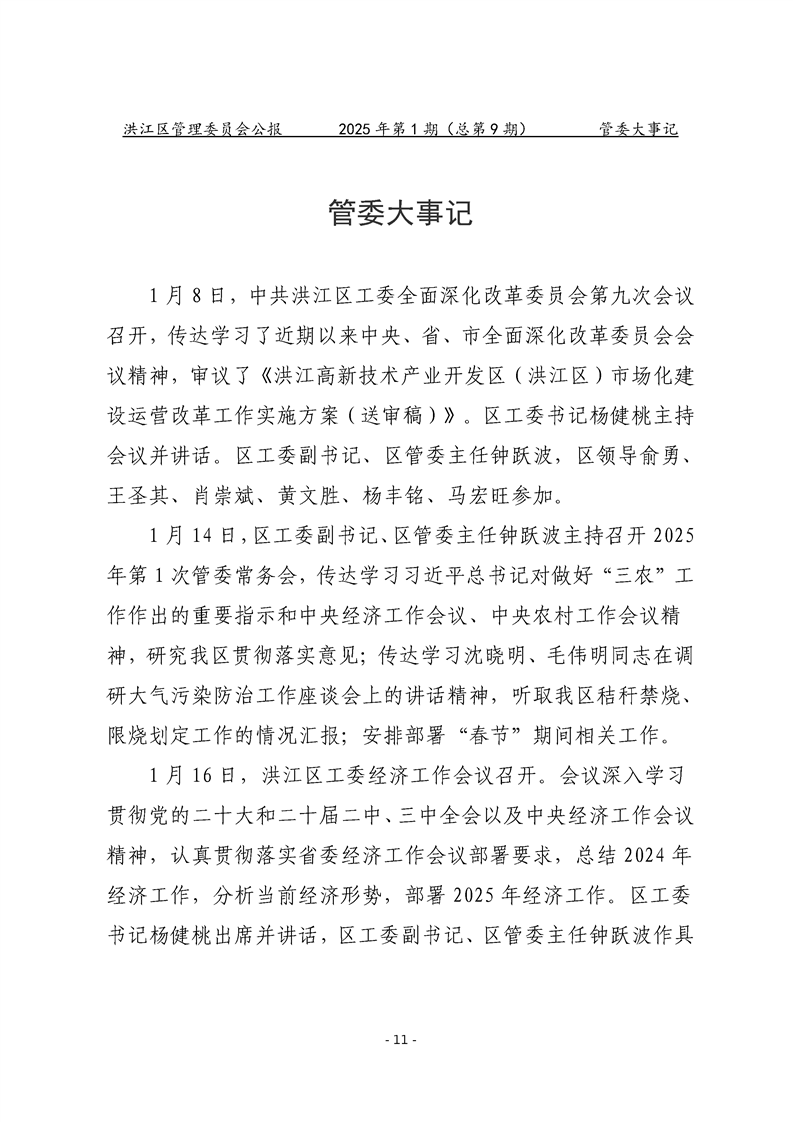 洪江区管理委员会公报　　2025年第1期（总第9期）　　管委大事记

管委大事记

1月8日，中共洪江区工委全面深化改革委员会第九次会议召开，传达学习了近期以来中央、省、市全面深化改革委员会会议精神，审议了《洪江高新技术产业开发区（洪江区）市场化建设运营改革工作实施方案（送审稿）》。区工委书记杨健桃主持会议并讲话。区工委副书记、区管委主任钟跃波，区领导俞勇、王圣其、肖崇斌、黄文胜、杨丰铭、马宏旺参加。

1月14日，区工委副书记、区管委主任钟跃波主持召开2025年第1次管委常务会，传达学习习近平总书记对做好“三农”工作作出的重要指示和中央经济工作会议、中央农村工作会议精神，研究我区贯彻落实意见；传达学习沈晓明、毛伟明同志在调研大气污染防治工作座谈会上的讲话精神，听取我区秸秆禁烧、限烧划定工作的情况汇报；安排部署“春节”期间相关工作。

1月16日，洪江区工委经济工作会议召开。会议深入学习贯彻党的二十大和二十届二中、三中全会以及中央经济工作会议精神，认真贯彻落实省委经济工作会议部署要求，总结2024年经济工作，分析当前经济形势，部署2025年经济工作。区工委书记杨健桃出席并讲话，区工委副书记、区管委主任钟跃波作具

- 11 -